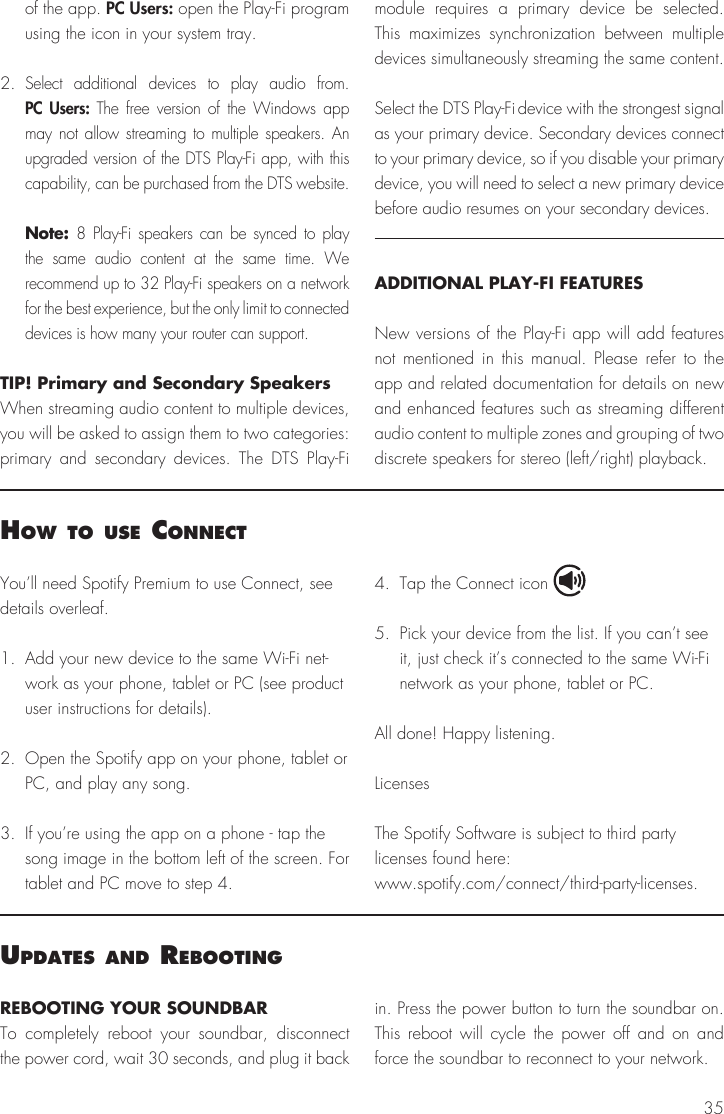 of the app. **PC Users:** open the Play-Fi program using the icon in your system tray.

2. Select additional devices to play audio from. **PC Users:** The free version of the Windows app may not allow streaming to multiple speakers. An upgraded version of the DTS Play-Fi app, with this capability, can be purchased from the DTS website.

**Note:** 8 Play-Fi speakers can be synced to play the same audio content at the same time. We recommend up to 32 Play-Fi speakers on a network for the best experience, but the only limit to connected devices is how many your router can support.

**TIP! Primary and Secondary Speakers**
When streaming audio content to multiple devices, you will be asked to assign them to two categories: primary and secondary devices. The DTS Play-Fi module requires a primary device be selected. This maximizes synchronization between multiple devices simultaneously streaming the same content.

Select the DTS Play-Fi device with the strongest signal as your primary device. Secondary devices connect to your primary device, so if you disable your primary device, you will need to select a new primary device before audio resumes on your secondary devices.

**ADDITIONAL PLAY-FI FEATURES**

New versions of the Play-Fi app will add features not mentioned in this manual. Please refer to the app and related documentation for details on new and enhanced features such as streaming different audio content to multiple zones and grouping of two discrete speakers for stereo (left/right) playback.

**HOW TO USE CONNECT**

You'll need Spotify Premium to use Connect, see details overleaf.

1. Add your new device to the same Wi-Fi network as your phone, tablet or PC (see product user instructions for details).

2. Open the Spotify app on your phone, tablet or PC, and play any song.

3. If you're using the app on a phone - tap the song image in the bottom left of the screen. For tablet and PC move to step 4.

4. Tap the Connect icon

5. Pick your device from the list. If you can't see it, just check it's connected to the same Wi-Fi network as your phone, tablet or PC.

All done! Happy listening.

Licenses

The Spotify Software is subject to third party licenses found here:
www.spotify.com/connect/third-party-licenses.

**UPDATES AND REBOOTING**

**REBOOTING YOUR SOUNDBAR**
To completely reboot your soundbar, disconnect the power cord, wait 30 seconds, and plug it back in. Press the power button to turn the soundbar on. This reboot will cycle the power off and on and force the soundbar to reconnect to your network.

35